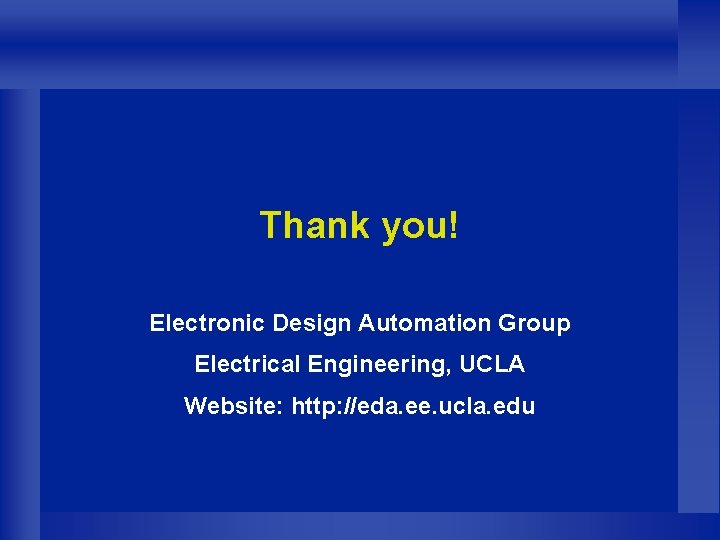 Thank you!

Electronic Design Automation Group

Electrical Engineering, UCLA

Website: http://eda.ee.ucla.edu